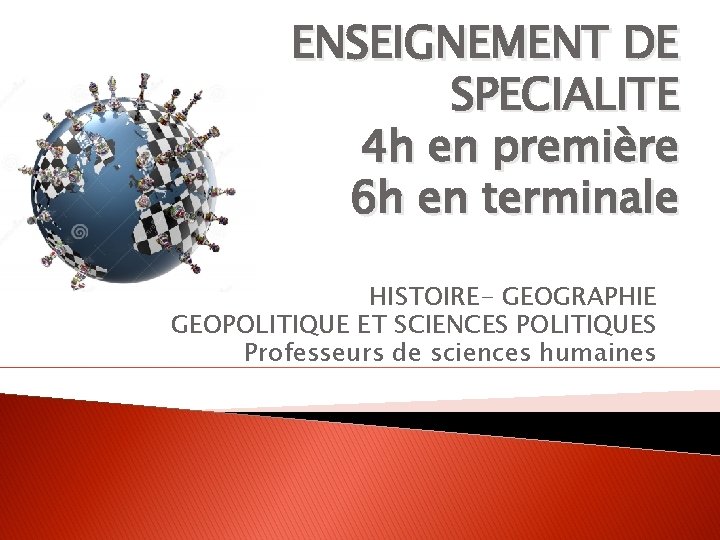 ENSEIGNEMENT DE SPECIALITE
4h en première
6h en terminale

HISTOIRE- GEOGRAPHIE
GEOPOLITIQUE ET SCIENCES POLITIQUES
Professeurs de sciences humaines